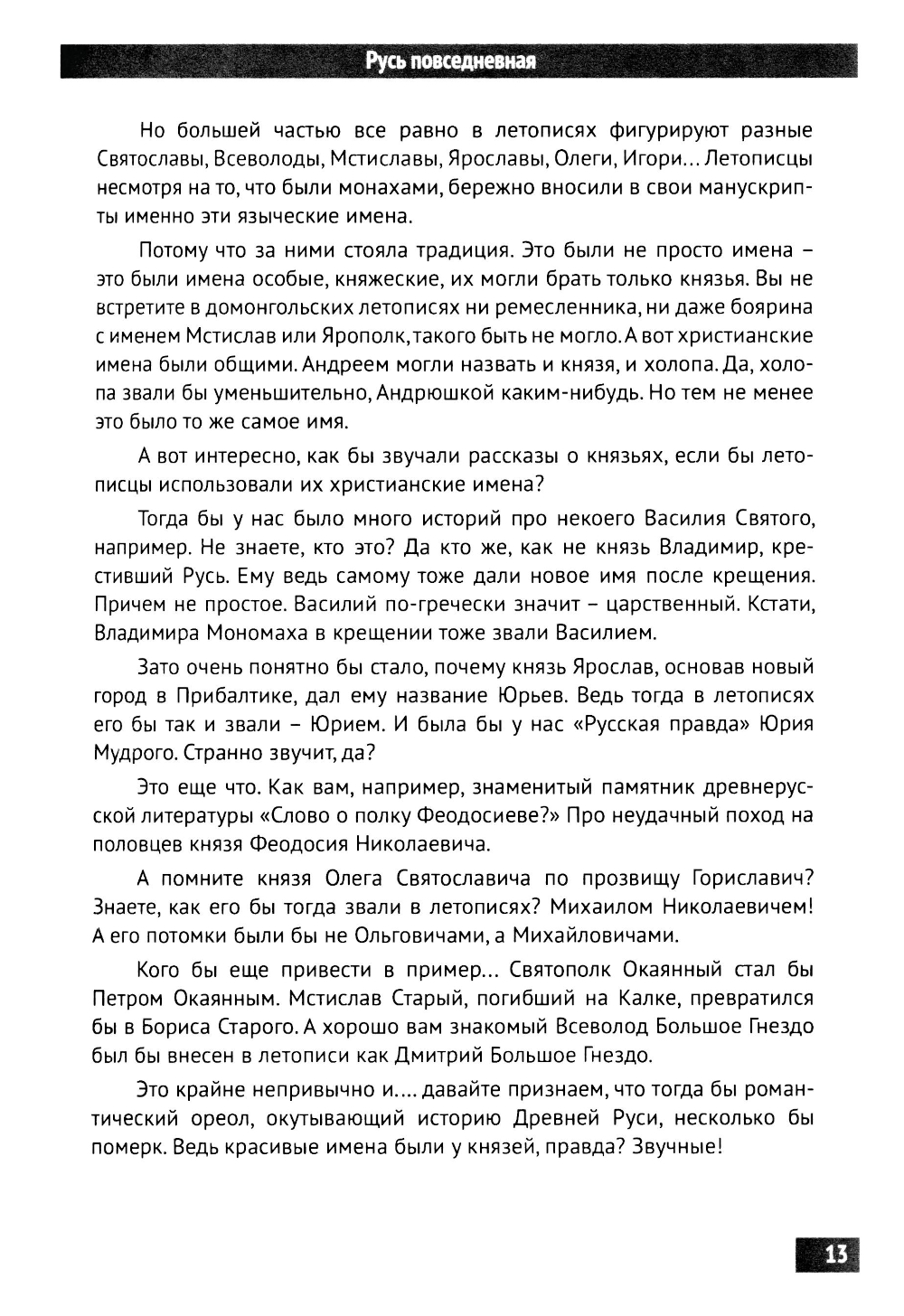 Русь повседневная

Но большей частью все равно в летописях фигурируют разные Святославы, Всеволоды, Мстиславы, Ярославы, Олеги, Игори... Летописцы несмотря на то, что были монахами, бережно вносили в свои манускрипты именно эти языческие имена.

Потому что за ними стояла традиция. Это были не просто имена – это были имена особые, княжеские, их могли брать только князья. Вы не встретите в домонгольских летописях ни ремесленника, ни даже боярина с именем Мстислав или Ярополк, такого быть не могло. А вот христианские имена были общими. Андреем могли назвать и князя, и холопа. Да, холопа звали бы уменьшительно, Андрюшкой каким-нибудь. Но тем не менее это было то же самое имя.

А вот интересно, как бы звучали рассказы о князьях, если бы летописцы использовали их христианские имена?

Тогда бы у нас было много историй про некоего Василия Святого, например. Не знаете, кто это? Да кто же, как не князь Владимир, крестивший Русь. Ему ведь самому тоже дали новое имя после крещения. Причем не простое. Василий по-гречески значит – царственный. Кстати, Владимира Мономаха в крещении тоже звали Василием.

Зато очень понятно бы стало, почему князь Ярослав, основав новый город в Прибалтике, дал ему название Юрьев. Ведь тогда в летописях его бы так и звали – Юрием. И была бы у нас «Русская правда» Юрия Мудрого. Странно звучит, да?

Это еще что. Как вам, например, знаменитый памятник древнерусской литературы «Слово о полку Феодосиеве?» Про неудачный поход на половцев князя Феодосия Николаевича.

А помните князя Олега Святославича по прозвищу Гориславич? Знаете, как его бы тогда звали в летописях? Михаилом Николаевичем! А его потомки были бы не Ольговичами, а Михайловичами.

Кого бы еще привести в пример... Святополк Окаянный стал бы Петром Окаянным. Мстислав Старый, погибший на Калке, превратился бы в Бориса Старого. А хорошо вам знакомый Всеволод Большое Гнездо был бы внесен в летописи как Дмитрий Большое Гнездо.

Это крайне непривычно и.... давайте признаем, что тогда бы романтический ореол, окутывающий историю Древней Руси, несколько бы померк. Ведь красивые имена были у князей, правда? Звучные!

13